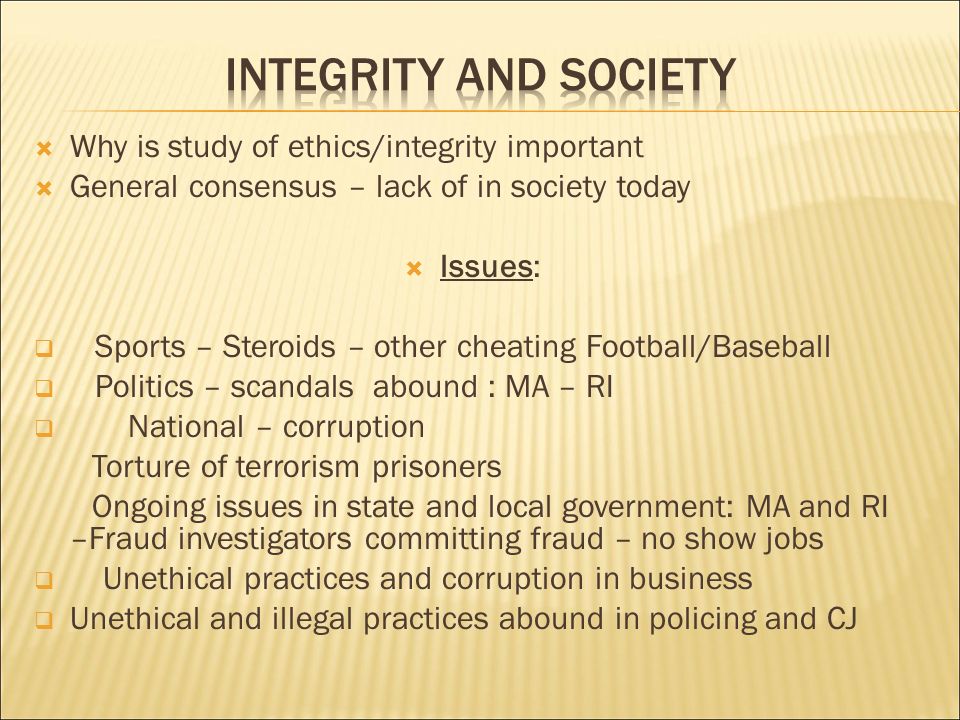 INTEGRITY AND SOCIETY

Why is study of ethics/integrity important
General consensus – lack of in society today

Issues:

Sports – Steroids – other cheating Football/Baseball
Politics – scandals abound : MA – RI
National – corruption
Torture of terrorism prisoners
Ongoing issues in state and local government: MA and RI –Fraud investigators committing fraud – no show jobs
Unethical practices and corruption in business
Unethical and illegal practices abound in policing and CJ